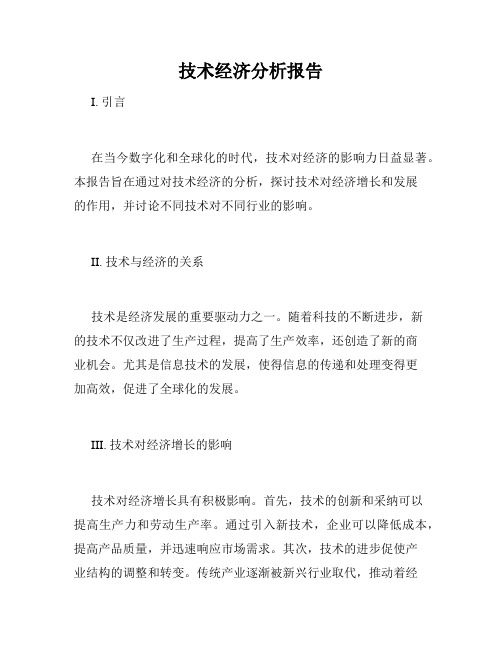 技术经济分析报告

I. 引言

在当今数字化和全球化的时代，技术对经济的影响力日益显著。本报告旨在通过对技术经济的分析，探讨技术对经济增长和发展的作用，并讨论不同技术对不同行业的影响。

II. 技术与经济的关系

技术是经济发展的重要驱动力之一。随着科技的不断进步，新的技术不仅改进了生产过程，提高了生产效率，还创造了新的商业机会。尤其是信息技术的发展，使得信息的传递和处理变得更加高效，促进了全球化的发展。

III. 技术对经济增长的影响

技术对经济增长具有积极影响。首先，技术的创新和采纳可以提高生产力和劳动生产率。通过引入新技术，企业可以降低成本，提高产品质量，并迅速响应市场需求。其次，技术的进步促使产业结构的调整和转变。传统产业逐渐被新兴行业取代，推动着经